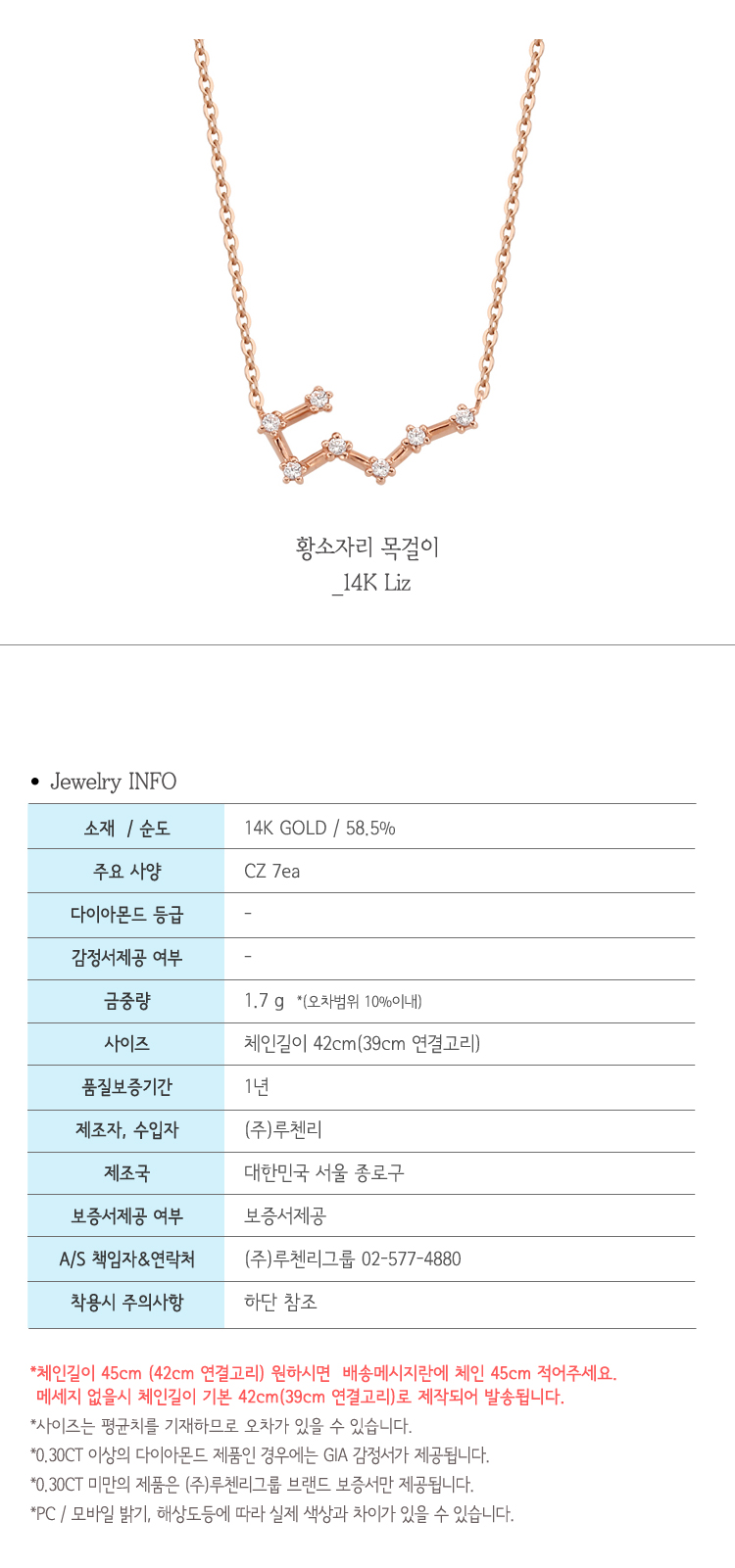 황소자리 목걸이
_14K Liz

• Jewelry INFO

| 소재 / 순도 | 14K GOLD / 58.5% |
|---|---|
| 주요 사양 | CZ 7ea |
| 다이아몬드 등급 | - |
| 감정서제공 여부 | - |
| 금중량 | 1.7 g *(오차범위 10%이내) |
| 사이즈 | 체인길이 42cm(39cm 연결고리) |
| 품질보증기간 | 1년 |
| 제조자, 수입자 | (주)루첸리 |
| 제조국 | 대한민국 서울 종로구 |
| 보증서제공 여부 | 보증서제공 |
| A/S 책임자&연락처 | (주)루첸리그룹 02-577-4880 |
| 착용시 주의사항 | 하단 참조 |

*체인길이 45cm (42cm 연결고리) 원하시면 배송메시지란에 체인 45cm 적어주세요.
메세지 없을시 체인길이 기본 42cm(39cm 연결고리)로 제작되어 발송됩니다.
*사이즈는 평균치를 기재하므로 오차가 있을 수 있습니다.
*0.30CT 이상의 다이아몬드 제품인 경우에는 GIA 감정서가 제공됩니다.
*0.30CT 미만의 제품은 (주)루첸리그룹 브랜드 보증서만 제공됩니다.
*PC / 모바일 밝기, 해상도등에 따라 실제 색상과 차이가 있을 수 있습니다.